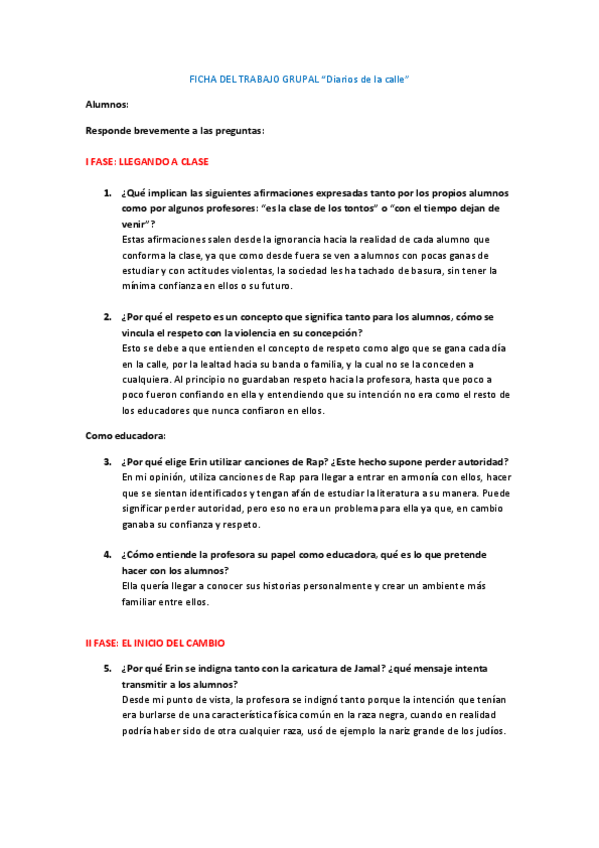 FICHA DEL TRABAJO GRUPAL "Diarios de la calle"

Alumnos:

Responde brevemente a las preguntas:

I FASE: LLEGANDO A CLASE

1. ¿Qué implican las siguientes afirmaciones expresadas tanto por los propios alumnos como por algunos profesores: "es la clase de los tontos" o "con el tiempo dejan de venir"?
Estas afirmaciones salen desde la ignorancia hacia la realidad de cada alumno que conforma la clase, ya que como desde fuera se ven a alumnos con pocas ganas de estudiar y con actitudes violentas, la sociedad les ha tachado de basura, sin tener la mínima confianza en ellos o su futuro.

2. ¿Por qué el respeto es un concepto que significa tanto para los alumnos, cómo se vincula el respeto con la violencia en su concepción?
Esto se debe a que entienden el concepto de respeto como algo que se gana cada día en la calle, por la lealtad hacia su banda o familia, y la cual no se la conceden a cualquiera. Al principio no guardaban respeto hacia la profesora, hasta que poco a poco fueron confiando en ella y entendiendo que su intención no era como el resto de los educadores que nunca confiaron en ellos.

Como educadora:

3. ¿Por qué elige Erin utilizar canciones de Rap? ¿Este hecho supone perder autoridad?
En mi opinión, utiliza canciones de Rap para llegar a entrar en armonía con ellos, hacer que se sientan identificados y tengan afán de estudiar la literatura a su manera. Puede significar perder autoridad, pero eso no era un problema para ella ya que, en cambio ganaba su confianza y respeto.

4. ¿Cómo entiende la profesora su papel como educadora, qué es lo que pretende hacer con los alumnos?
Ella quería llegar a conocer sus historias personalmente y crear un ambiente más familiar entre ellos.

II FASE: EL INICIO DEL CAMBIO

5. ¿Por qué Erin se indigna tanto con la caricatura de Jamal? ¿qué mensaje intenta transmitir a los alumnos?
Desde mi punto de vista, la profesora se indignó tanto porque la intención que tenían era burlarse de una característica física común en la raza negra, cuando en realidad podría haber sido de otra cualquier raza, usó de ejemplo la nariz grande de los judíos.